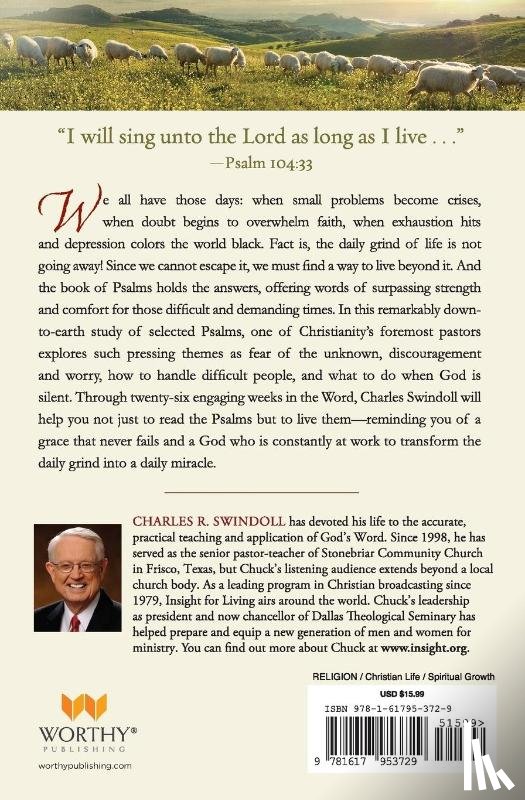 "I will sing unto the Lord as long as I live . . ."
—Psalm 104:33

We all have those days: when small problems become crises, when doubt begins to overwhelm faith, when exhaustion hits and depression colors the world black. Fact is, the daily grind of life is not going away! Since we cannot escape it, we must find a way to live beyond it. And the book of Psalms holds the answers, offering words of surpassing strength and comfort for those difficult and demanding times. In this remarkably down-to-earth study of selected Psalms, one of Christianity's foremost pastors explores such pressing themes as fear of the unknown, discouragement and worry, how to handle difficult people, and what to do when God is silent. Through twenty-six engaging weeks in the Word, Charles Swindoll will help you not just to read the Psalms but to live them—reminding you of a grace that never fails and a God who is constantly at work to transform the daily grind into a daily miracle.

CHARLES R. SWINDOLL has devoted his life to the accurate, practical teaching and application of God's Word. Since 1998, he has served as the senior pastor-teacher of Stonebriar Community Church in Frisco, Texas, but Chuck's listening audience extends beyond a local church body. As a leading program in Christian broadcasting since 1979, Insight for Living airs around the world. Chuck's leadership as president and now chancellor of Dallas Theological Seminary has helped prepare and equip a new generation of men and women for ministry. You can find out more about Chuck at www.insight.org.

RELIGION / Christian Life / Spiritual Growth

USD $15.99

ISBN 978-1-61795-372-9

51599>

9 781617 953729

WORTHY®
PUBLISHING
worthypublishing.com